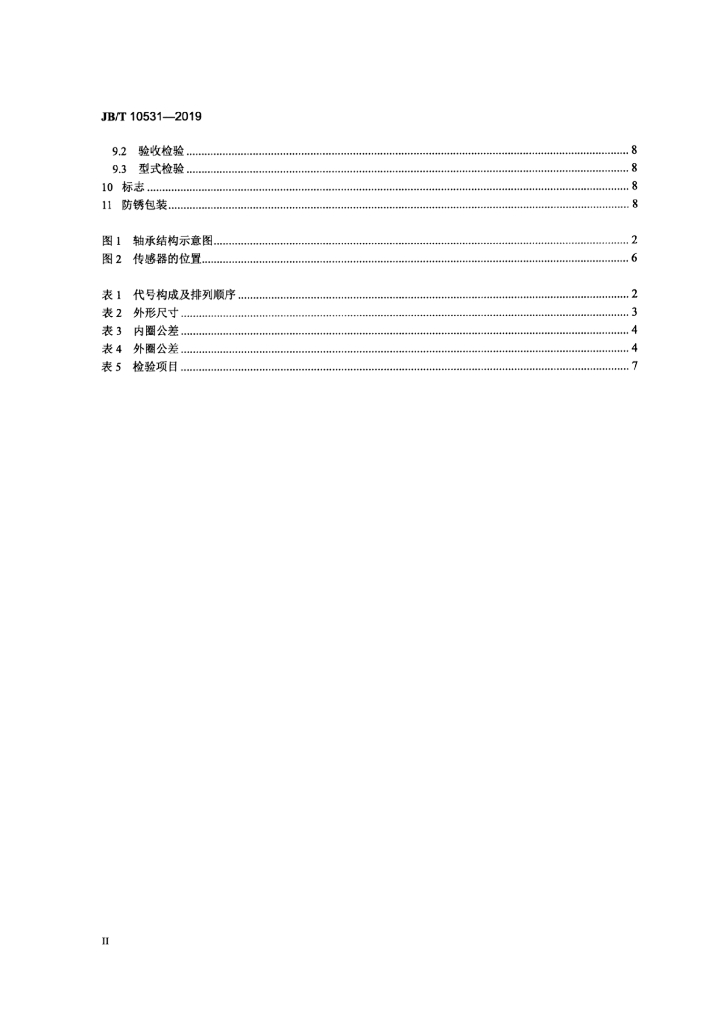 JB/T 10531—2019

9.2 验收检验 ........ 8
9.3 型式检验 ........ 8
10 标志 ........ 8
11 防锈包装 ........ 8

图 1 轴承结构示意图 ........ 2
图 2 传感器的位置 ........ 6

表 1 代号构成及排列顺序 ........ 2
表 2 外形尺寸 ........ 3
表 3 内圈公差 ........ 4
表 4 外圈公差 ........ 4
表 5 检验项目 ........ 7

II